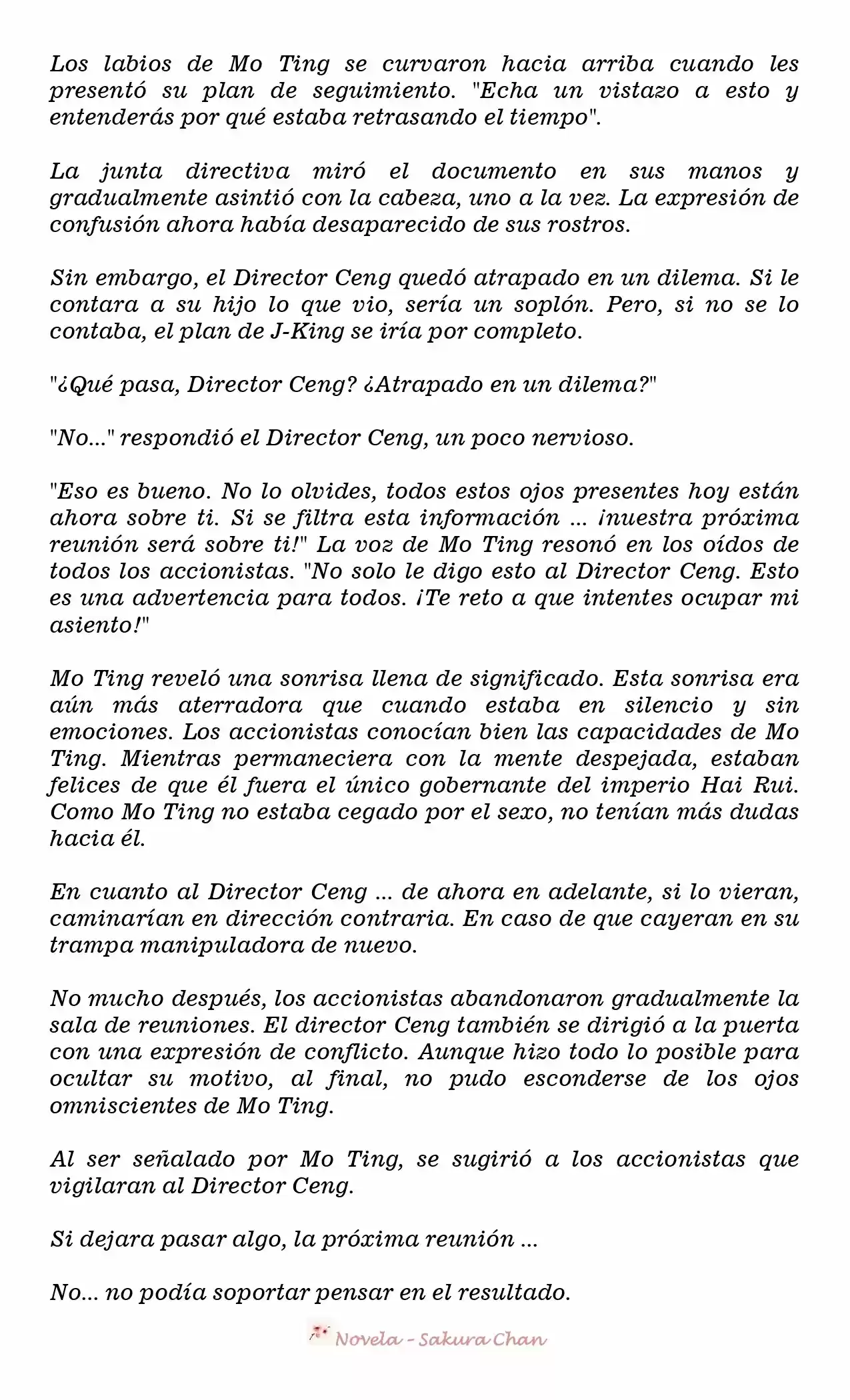 Los labios de Mo Ting se curvaron hacia arriba cuando les presentó su plan de seguimiento. "Echa un vistazo a esto y entenderás por qué estaba retrasando el tiempo".

La junta directiva miró el documento en sus manos y gradualmente asintió con la cabeza, uno a la vez. La expresión de confusión ahora había desaparecido de sus rostros.

Sin embargo, el Director Ceng quedó atrapado en un dilema. Si le contara a su hijo lo que vio, sería un soplón. Pero, si no se lo contaba, el plan de J-King se iría por completo.

"¿Qué pasa, Director Ceng? ¿Atrapado en un dilema?"

"No..." respondió el Director Ceng, un poco nervioso.

"Eso es bueno. No lo olvides, todos estos ojos presentes hoy están ahora sobre ti. Si se filtra esta información ... ¡nuestra próxima reunión será sobre ti!" La voz de Mo Ting resonó en los oídos de todos los accionistas. "No solo le digo esto al Director Ceng. Esto es una advertencia para todos. ¡Te reto a que intentes ocupar mi asiento!"

Mo Ting reveló una sonrisa llena de significado. Esta sonrisa era aún más aterradora que cuando estaba en silencio y sin emociones. Los accionistas conocían bien las capacidades de Mo Ting. Mientras permaneciera con la mente despejada, estaban felices de que él fuera el único gobernante del imperio Hai Rui. Como Mo Ting no estaba cegado por el sexo, no tenían más dudas hacia él.

En cuanto al Director Ceng ... de ahora en adelante, si lo vieran, caminarían en dirección contraria. En caso de que cayeran en su trampa manipuladora de nuevo.

No mucho después, los accionistas abandonaron gradualmente la sala de reuniones. El director Ceng también se dirigió a la puerta con una expresión de conflicto. Aunque hizo todo lo posible para ocultar su motivo, al final, no pudo esconderse de los ojos omniscientes de Mo Ting.

Al ser señalado por Mo Ting, se sugirió a los accionistas que vigilaran al Director Ceng.

Si dejara pasar algo, la próxima reunión ...

No... no podía soportar pensar en el resultado.

Novela - Sakura Chan